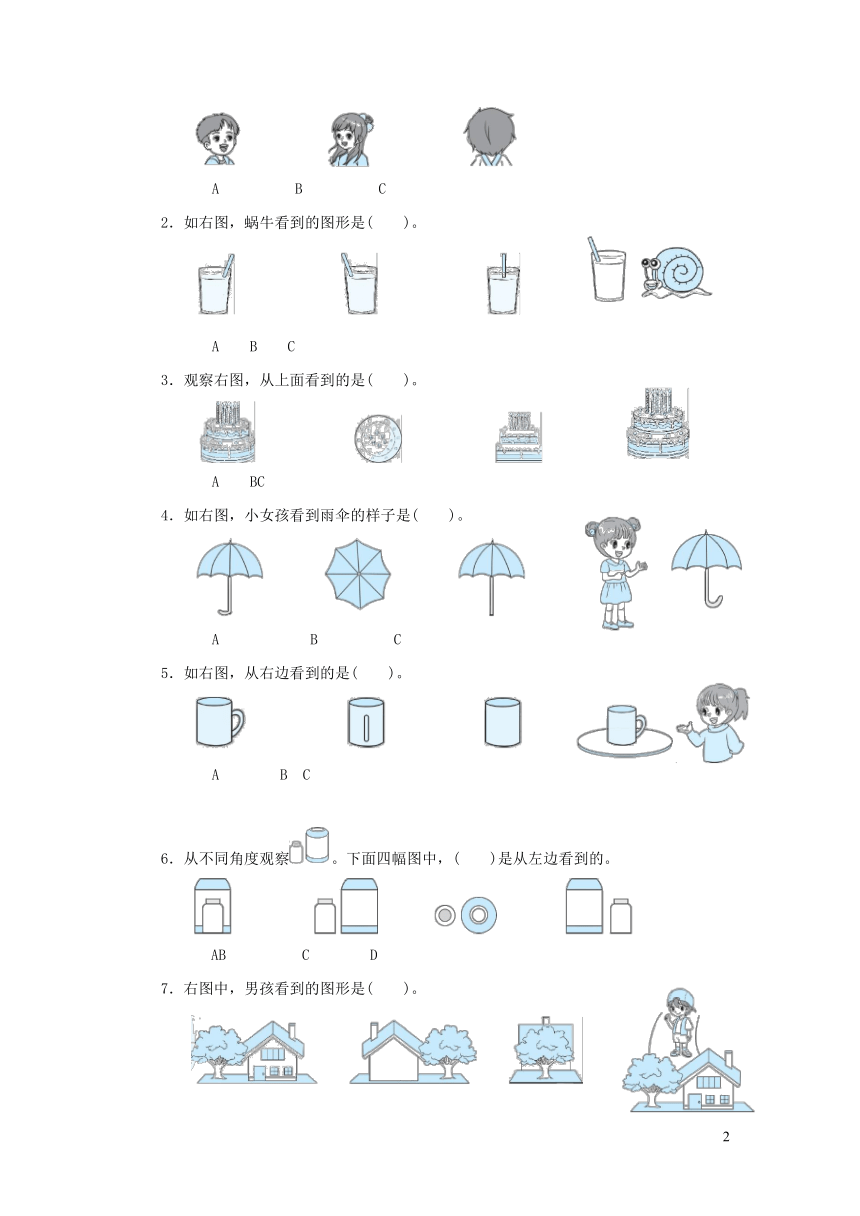 A B C

2．如右图，蜗牛看到的图形是(　　)。

A B C

3．观察右图，从上面看到的是(　　)。

A BC

4．如右图，小女孩看到雨伞的样子是(　　)。

A B C

5．如右图，从右边看到的是(　　)。

A B C

6．从不同角度观察。下面四幅图中，(　　)是从左边看到的。

AB C D

7．右图中，男孩看到的图形是(　　)。

2